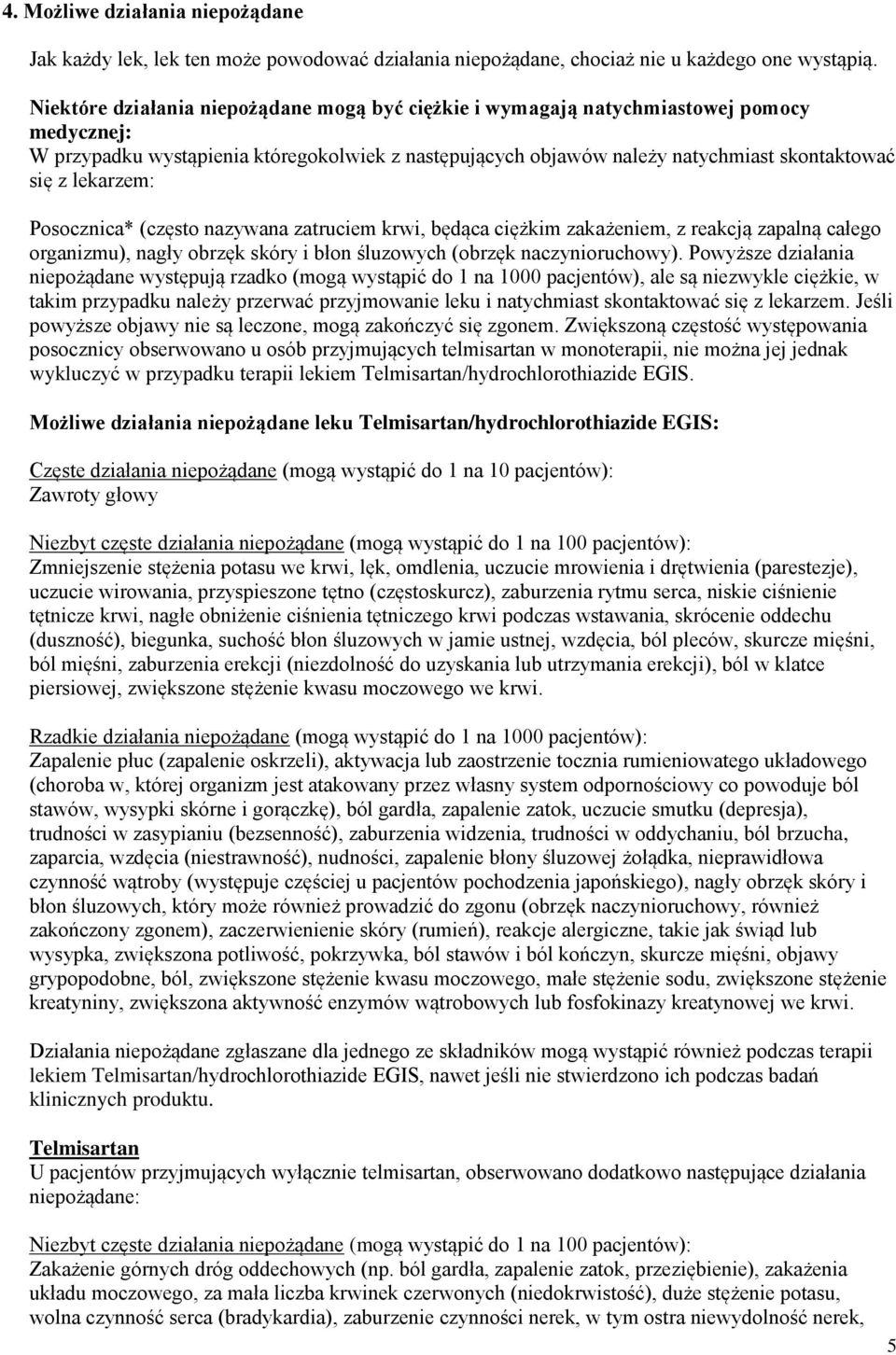 4. Możliwe działania niepożądane

Jak każdy lek, lek ten może powodować działania niepożądane, chociaż nie u każdego one wystąpią.

Niektóre działania niepożądane mogą być ciężkie i wymagają natychmiastowej pomocy medycznej:
W przypadku wystąpienia któregokolwiek z następujących objawów należy natychmiast skontaktować się z lekarzem:

Posocznica* (często nazywana zatruciem krwi, będąca ciężkim zakażeniem, z reakcją zapalną całego organizmu), nagły obrzęk skóry i błon śluzowych (obrzęk naczynioruchowy). Powyższe działania niepożądane występują rzadko (mogą wystąpić do 1 na 1000 pacjentów), ale są niezwykle ciężkie, w takim przypadku należy przerwać przyjmowanie leku i natychmiast skontaktować się z lekarzem. Jeśli powyższe objawy nie są leczone, mogą zakończyć się zgonem. Zwiększoną częstość występowania posocznicy obserwowano u osób przyjmujących telmisartan w monoterapii, nie można jej jednak wykluczyć w przypadku terapii lekiem Telmisartan/hydrochlorothiazide EGIS.

Możliwe działania niepożądane leku Telmisartan/hydrochlorothiazide EGIS:

Częste działania niepożądane (mogą wystąpić do 1 na 10 pacjentów):
Zawroty głowy

Niezbyt częste działania niepożądane (mogą wystąpić do 1 na 100 pacjentów):
Zmniejszenie stężenia potasu we krwi, lęk, omdlenia, uczucie mrowienia i drętwienia (parestezje), uczucie wirowania, przyspieszone tętno (częstoskurcz), zaburzenia rytmu serca, niskie ciśnienie tętnicze krwi, nagłe obniżenie ciśnienia tętniczego krwi podczas wstawania, skrócenie oddechu (duszność), biegunka, suchość błon śluzowych w jamie ustnej, wzdęcia, ból pleców, skurcze mięśni, ból mięśni, zaburzenia erekcji (niezdolność do uzyskania lub utrzymania erekcji), ból w klatce piersiowej, zwiększone stężenie kwasu moczowego we krwi.

Rzadkie działania niepożądane (mogą wystąpić do 1 na 1000 pacjentów):
Zapalenie płuc (zapalenie oskrzeli), aktywacja lub zaostrzenie tocznia rumieniowatego układowego (choroba w, której organizm jest atakowany przez własny system odpornościowy co powoduje ból stawów, wysypki skórne i gorączkę), ból gardła, zapalenie zatok, uczucie smutku (depresja), trudności w zasypianiu (bezsenność), zaburzenia widzenia, trudności w oddychaniu, ból brzucha, zaparcia, wzdęcia (niestrawność), nudności, zapalenie błony śluzowej żołądka, nieprawidłowa czynność wątroby (występuje częściej u pacjentów pochodzenia japońskiego), nagły obrzęk skóry i błon śluzowych, który może również prowadzić do zgonu (obrzęk naczynioruchowy, również zakończony zgonem), zaczerwienienie skóry (rumień), reakcje alergiczne, takie jak świąd lub wysypka, zwiększona potliwość, pokrzywka, ból stawów i ból kończyn, skurcze mięśni, objawy grypopodobne, ból, zwiększone stężenie kwasu moczowego, małe stężenie sodu, zwiększone stężenie kreatyniny, zwiększona aktywność enzymów wątrobowych lub fosfokinazy kreatynowej we krwi.

Działania niepożądane zgłaszane dla jednego ze składników mogą wystąpić również podczas terapii lekiem Telmisartan/hydrochlorothiazide EGIS, nawet jeśli nie stwierdzono ich podczas badań klinicznych produktu.

Telmisartan
U pacjentów przyjmujących wyłącznie telmisartan, obserwowano dodatkowo następujące działania niepożądane:

Niezbyt częste działania niepożądane (mogą wystąpić do 1 na 100 pacjentów):
Zakażenie górnych dróg oddechowych (np. ból gardła, zapalenie zatok, przeziębienie), zakażenia układu moczowego, za mała liczba krwinek czerwonych (niedokrwistość), duże stężenie potasu, wolna czynność serca (bradykardia), zaburzenie czynności nerek, w tym ostra niewydolność nerek,

5